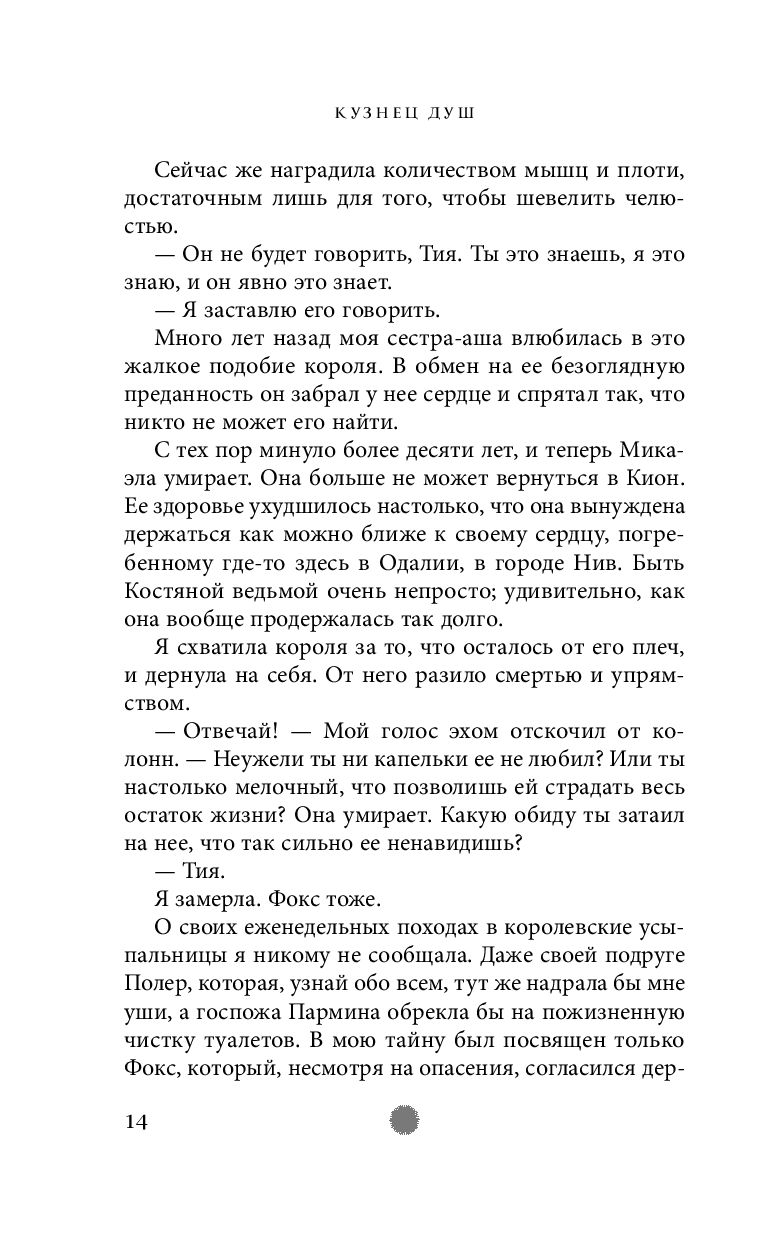 КУЗНЕЦ ДУШ

Сейчас же наградила количеством мышц и плоти, достаточным лишь для того, чтобы шевелить челюстью.

— Он не будет говорить, Тия. Ты это знаешь, я это знаю, и он явно это знает.

— Я заставлю его говорить.

Много лет назад моя сестра-аша влюбилась в это жалкое подобие короля. В обмен на ее безоглядную преданность он забрал у нее сердце и спрятал так, что никто не может его найти.

С тех пор минуло более десяти лет, и теперь Микаэла умирает. Она больше не может вернуться в Кион. Ее здоровье ухудшилось настолько, что она вынуждена держаться как можно ближе к своему сердцу, погребенному где-то здесь в Одалии, в городе Нив. Быть Костяной ведьмой очень непросто; удивительно, как она вообще продержалась так долго.

Я схватила короля за то, что осталось от его плеч, и дернула на себя. От него разило смертью и упрямством.

— Отвечай! — Мой голос эхом отскочил от колонн. — Неужели ты ни капельки ее не любил? Или ты настолько мелочный, что позволишь ей страдать весь остаток жизни? Она умирает. Какую обиду ты затаил на нее, что так сильно ее ненавидишь?

— Тия.

Я замерла. Фокс тоже.

О своих еженедельных походах в королевские усыпальницы я никому не сообщала. Даже своей подруге Полер, которая, узнай обо всем, тут же надрала бы мне уши, а госпожа Пармина обрекла бы на пожизненную чистку туалетов. В мою тайну был посвящен только Фокс, который, несмотря на опасения, согласился дер-

14